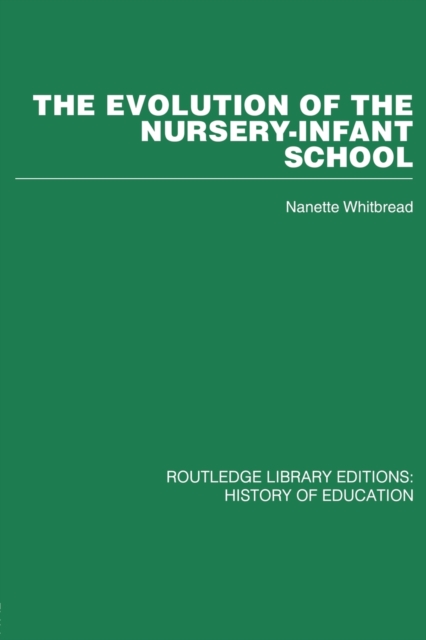 THE EVOLUTION OF THE NURSERY-INFANT SCHOOL

Nanette Whitbread

ROUTLEDGE LIBRARY EDITIONS: HISTORY OF EDUCATION